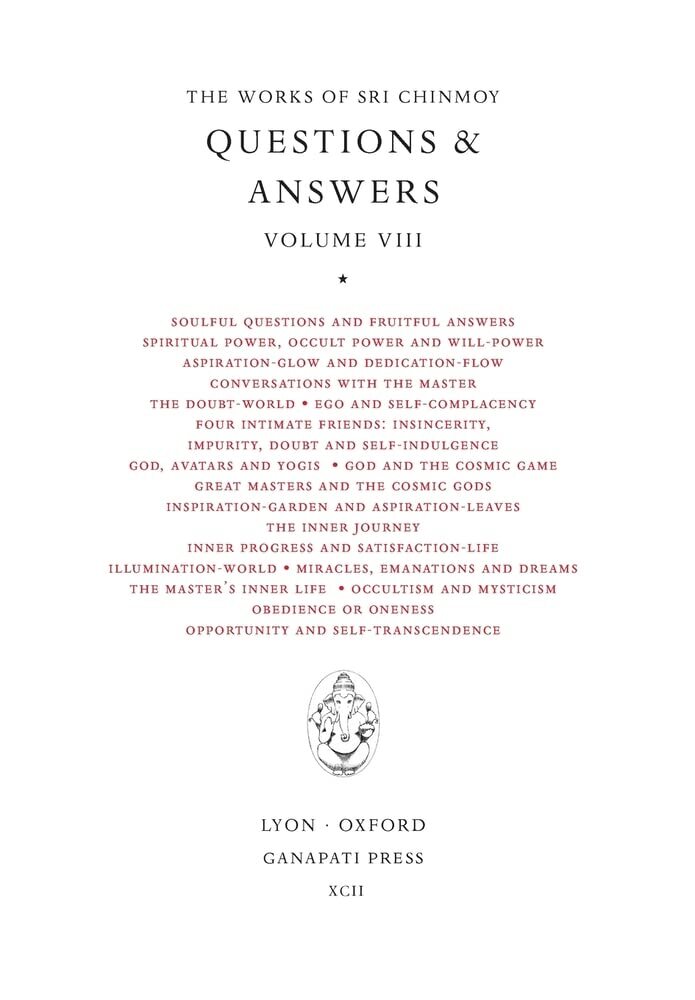 THE WORKS OF SRI CHINMOY

QUESTIONS & ANSWERS

VOLUME VIII

★

SOULFUL QUESTIONS AND FRUITFUL ANSWERS
SPIRITUAL POWER, OCCULT POWER AND WILL-POWER
ASPIRATION-GLOW AND DEDICATION-FLOW
CONVERSATIONS WITH THE MASTER
THE DOUBT-WORLD • EGO AND SELF-COMPLACENCY
FOUR INTIMATE FRIENDS: INSINCERITY, IMPURITY, DOUBT AND SELF-INDULGENCE
GOD, AVATARS AND YOGIS • GOD AND THE COSMIC GAME
GREAT MASTERS AND THE COSMIC GODS
INSPIRATION-GARDEN AND ASPIRATION-LEAVES
THE INNER JOURNEY
INNER PROGRESS AND SATISFACTION-LIFE
ILLUMINATION-WORLD • MIRACLES, EMANATIONS AND DREAMS
THE MASTER'S INNER LIFE • OCCULTISM AND MYSTICISM
OBEDIENCE OR ONENESS
OPPORTUNITY AND SELF-TRANSCENDENCE

LYON · OXFORD
GANAPATI PRESS
XCII